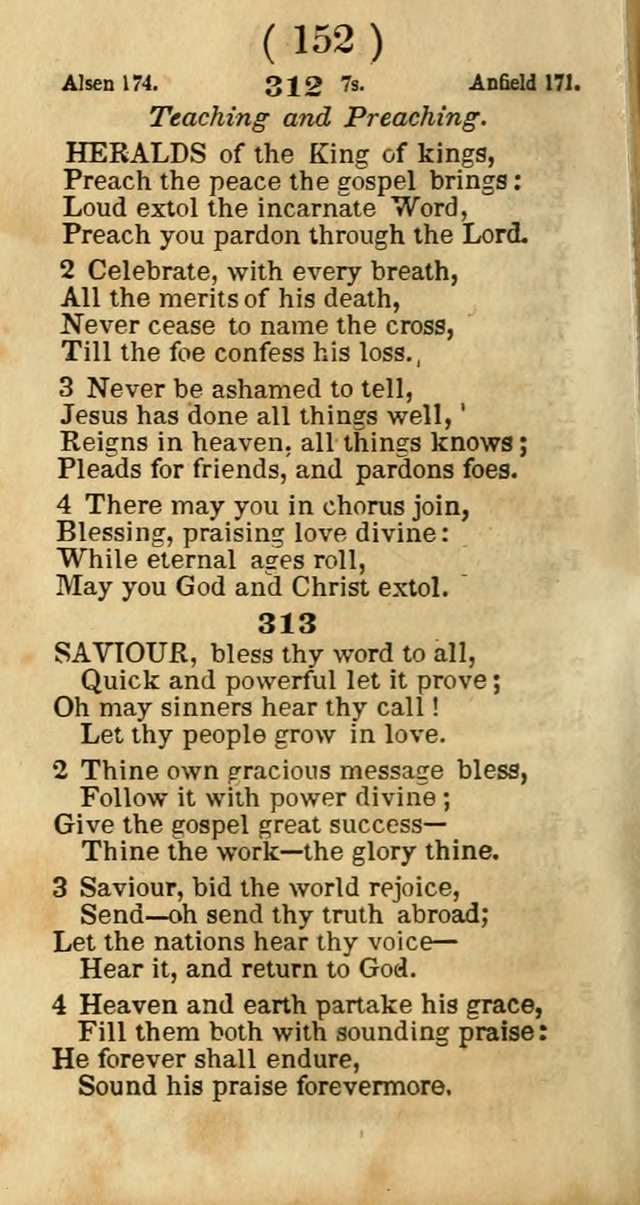 ( 152 )

Alsen 174. 312 7s. Anfield 171.

Teaching and Preaching.

HERALDS of the King of kings,
Preach the peace the gospel brings:
Loud extol the incarnate Word,
Preach you pardon through the Lord.

2 Celebrate, with every breath,
All the merits of his death,
Never cease to name the cross,
Till the foe confess his loss.

3 Never be ashamed to tell,
Jesus has done all things well,
Reigns in heaven, all things knows;
Pleads for friends, and pardons foes.

4 There may you in chorus join,
Blessing, praising love divine:
While eternal ages roll,
May you God and Christ extol.

313

SAVIOUR, bless thy word to all,
Quick and powerful let it prove;
Oh may sinners hear thy call!
Let thy people grow in love.

2 Thine own gracious message bless,
Follow it with power divine;
Give the gospel great success—
Thine the work—the glory thine.

3 Saviour, bid the world rejoice,
Send—oh send thy truth abroad;
Let the nations hear thy voice—
Hear it, and return to God.

4 Heaven and earth partake his grace,
Fill them both with sounding praise:
He forever shall endure,
Sound his praise forevermore.